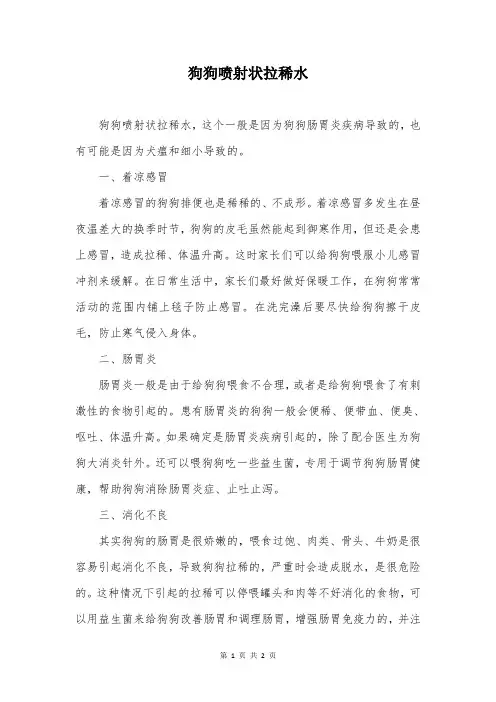 狗狗喷射状拉稀水

狗狗喷射状拉稀水，这个一般是因为狗狗肠胃炎疾病导致的，也有可能是因为犬瘟和细小导致的。

一、着凉感冒

着凉感冒的狗狗排便也是稀稀的、不成形。着凉感冒多发生在昼夜温差大的换季时节，狗狗的皮毛虽然能起到御寒作用，但还是会患上感冒，造成拉稀、体温升高。这时家长们可以给狗狗喂服小儿感冒冲剂来缓解。在日常生活中，家长们最好做好保暖工作，在狗狗常常活动的范围内铺上毯子防止感冒。在洗完澡后要尽快给狗狗擦干皮毛，防止寒气侵入身体。

二、肠胃炎

肠胃炎一般是由于给狗狗喂食不合理，或者是给狗狗喂食了有刺激性的食物引起的。患有肠胃炎的狗狗一般会便稀、便带血、便臭、呕吐、体温升高。如果确定是肠胃炎疾病引起的，除了配合医生为狗狗大消炎针外。还可以喂狗狗吃一些益生菌，专用于调节狗狗肠胃健康，帮助狗狗消除肠胃炎症、止吐止泻。

三、消化不良

其实狗狗的肠胃是很娇嫩的，喂食过饱、肉类、骨头、牛奶是很容易引起消化不良，导致狗狗拉稀的，严重时会造成脱水，是很危险的。这种情况下引起的拉稀可以停喂罐头和肉等不好消化的食物，可以用益生菌来给狗狗改善肠胃和调理肠胃，增强肠胃免疫力的，并注

第 1 页 共 2 页